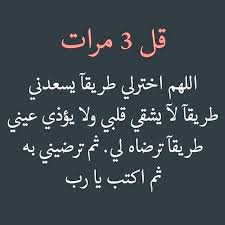 قل 3 مرات

اللهم اخترلي طريقآ يسعدني طريقآ لآ يشقي قلبي ولا يؤذي عيني طريقآ ترضاه لي. ثم ترضيني به ثم اكتب يا رب